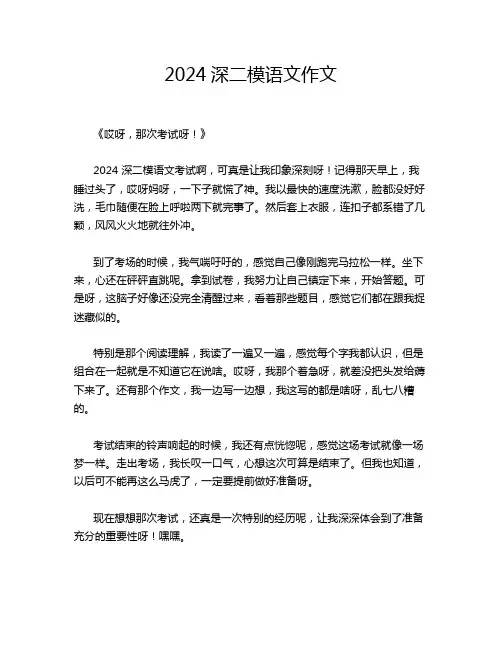 2024 深二模语文作文

《哎呀，那次考试呀！》

2024 深二模语文考试啊，可真是让我印象深刻呀！记得那天早上，我睡过头了，哎呀妈呀，一下子就慌了神。我以最快的速度洗漱，脸都没好好洗，毛巾随便在脸上呼啦两下就完事了。然后套上衣服，连扣子都系错了几颗，风风火火地就往外冲。

到了考场的时候，我气喘吁吁的，感觉自己像刚跑完马拉松一样。坐下来，心还在砰砰直跳呢。拿到试卷，我努力让自己镇定下来，开始答题。可是呀，这脑子好像还没完全清醒过来，看着那些题目，感觉它们都在跟我捉迷藏似的。

特别是那个阅读理解，我读了一遍又一遍，感觉每个字我都认识，但是组合在一起就是不知道它在说啥。哎呀，我那个着急呀，就差没把头发给薅下来了。还有那个作文，我一边写一边想，我这写的都是啥呀，乱七八糟的。

考试结束的铃声响起的时候，我还有点恍惚呢，感觉这场考试就像一场梦一样。走出考场，我长叹一口气，心想这次可算是结束了。但我也知道，以后可不能再这么马虎了，一定要提前做好准备呀。

现在想想那次考试，还真是一次特别的经历呢，让我深深体会到了准备充分的重要性呀！嘿嘿。